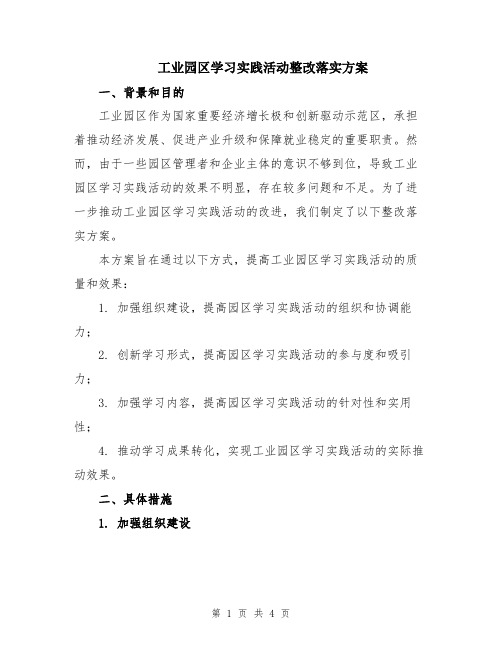 工业园区学习实践活动整改落实方案

一、背景和目的

工业园区作为国家重要经济增长极和创新驱动示范区，承担着推动经济发展、促进产业升级和保障就业稳定的重要职责。然而，由于一些园区管理者和企业主体的意识不够到位，导致工业园区学习实践活动的效果不明显，存在较多问题和不足。为了进一步推动工业园区学习实践活动的改进，我们制定了以下整改落实方案。

本方案旨在通过以下方式，提高工业园区学习实践活动的质量和效果：

1. 加强组织建设，提高园区学习实践活动的组织和协调能力；

2. 创新学习形式，提高园区学习实践活动的参与度和吸引力；

3. 加强学习内容，提高园区学习实践活动的针对性和实用性；

4. 推动学习成果转化，实现工业园区学习实践活动的实际推动效果。

二、具体措施

1. 加强组织建设

第 1 页 共 4 页